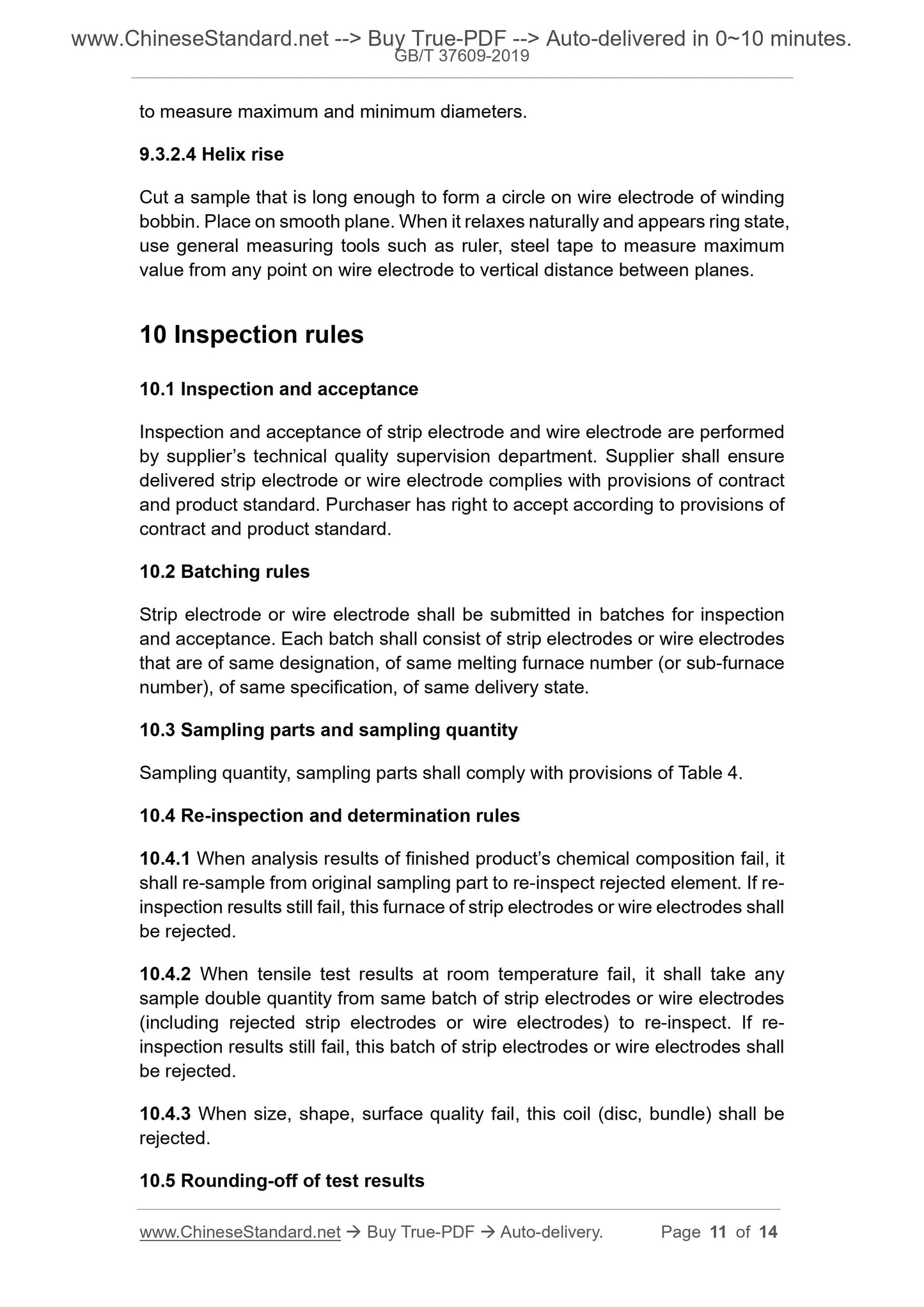 www.ChineseStandard.net --> Buy True-PDF --> Auto-delivered in 0~10 minutes.
GB/T 37609-2019

to measure maximum and minimum diameters.

9.3.2.4 Helix rise

Cut a sample that is long enough to form a circle on wire electrode of winding bobbin. Place on smooth plane. When it relaxes naturally and appears ring state, use general measuring tools such as ruler, steel tape to measure maximum value from any point on wire electrode to vertical distance between planes.

10 Inspection rules

10.1 Inspection and acceptance

Inspection and acceptance of strip electrode and wire electrode are performed by supplier's technical quality supervision department. Supplier shall ensure delivered strip electrode or wire electrode complies with provisions of contract and product standard. Purchaser has right to accept according to provisions of contract and product standard.

10.2 Batching rules

Strip electrode or wire electrode shall be submitted in batches for inspection and acceptance. Each batch shall consist of strip electrodes or wire electrodes that are of same designation, of same melting furnace number (or sub-furnace number), of same specification, of same delivery state.

10.3 Sampling parts and sampling quantity

Sampling quantity, sampling parts shall comply with provisions of Table 4.

10.4 Re-inspection and determination rules

10.4.1 When analysis results of finished product's chemical composition fail, it shall re-sample from original sampling part to re-inspect rejected element. If re-inspection results still fail, this furnace of strip electrodes or wire electrodes shall be rejected.

10.4.2 When tensile test results at room temperature fail, it shall take any sample double quantity from same batch of strip electrodes or wire electrodes (including rejected strip electrodes or wire electrodes) to re-inspect. If re-inspection results still fail, this batch of strip electrodes or wire electrodes shall be rejected.

10.4.3 When size, shape, surface quality fail, this coil (disc, bundle) shall be rejected.

10.5 Rounding-off of test results

www.ChineseStandard.net → Buy True-PDF → Auto-delivery. Page 11 of 14